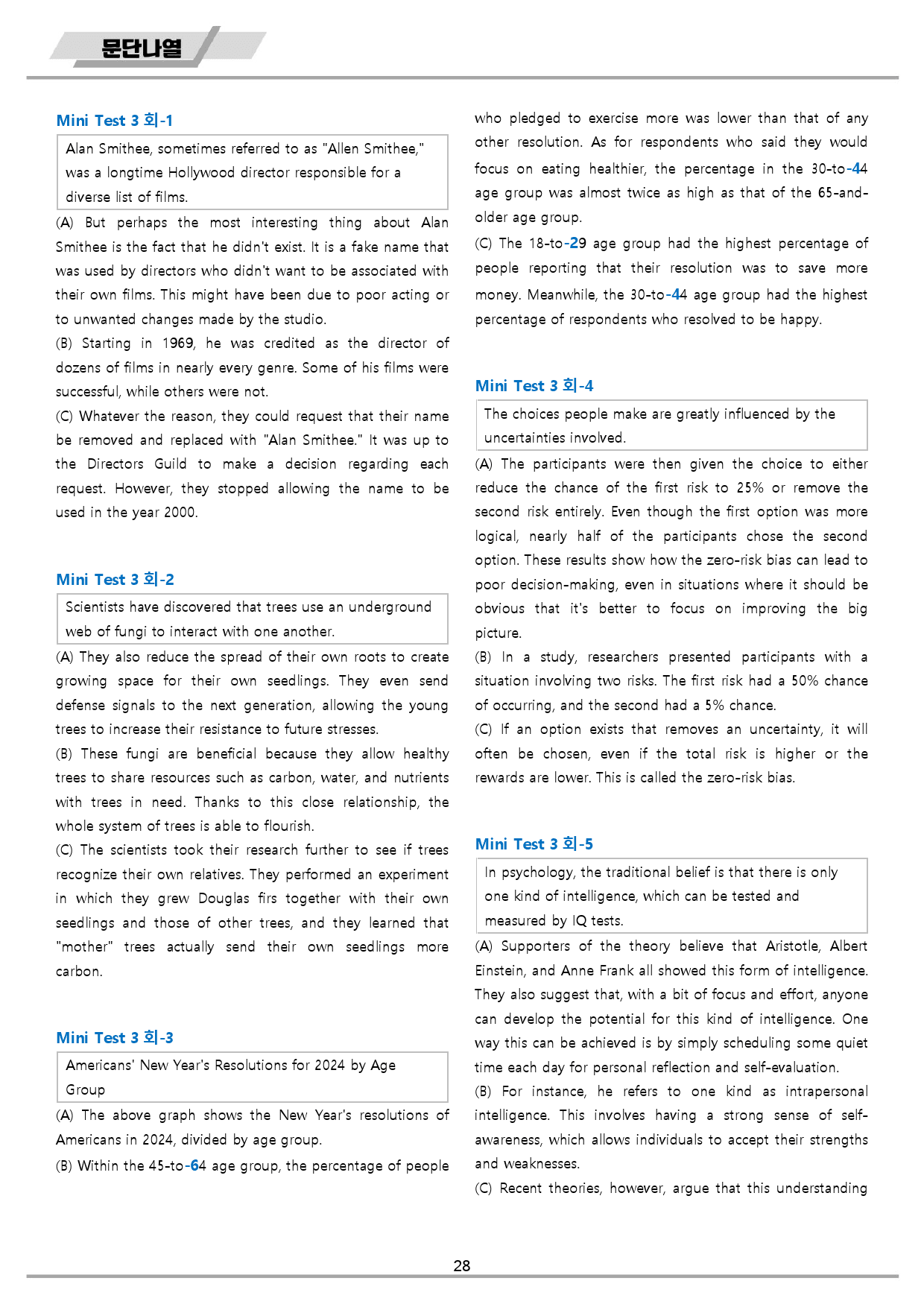 문단나열

Mini Test 3 회-1

Alan Smithee, sometimes referred to as "Allen Smithee," was a longtime Hollywood director responsible for a diverse list of films.

(A) But perhaps the most interesting thing about Alan Smithee is the fact that he didn't exist. It is a fake name that was used by directors who didn't want to be associated with their own films. This might have been due to poor acting or to unwanted changes made by the studio.

(B) Starting in 1969, he was credited as the director of dozens of films in nearly every genre. Some of his films were successful, while others were not.

(C) Whatever the reason, they could request that their name be removed and replaced with "Alan Smithee." It was up to the Directors Guild to make a decision regarding each request. However, they stopped allowing the name to be used in the year 2000.

Mini Test 3 회-2

Scientists have discovered that trees use an underground web of fungi to interact with one another.

(A) They also reduce the spread of their own roots to create growing space for their own seedlings. They even send defense signals to the next generation, allowing the young trees to increase their resistance to future stresses.

(B) These fungi are beneficial because they allow healthy trees to share resources such as carbon, water, and nutrients with trees in need. Thanks to this close relationship, the whole system of trees is able to flourish.

(C) The scientists took their research further to see if trees recognize their own relatives. They performed an experiment in which they grew Douglas firs together with their own seedlings and those of other trees, and they learned that "mother" trees actually send their own seedlings more carbon.

Mini Test 3 회-3

Americans' New Year's Resolutions for 2024 by Age Group

(A) The above graph shows the New Year's resolutions of Americans in 2024, divided by age group.

(B) Within the 45-to-64 age group, the percentage of people who pledged to exercise more was lower than that of any other resolution. As for respondents who said they would focus on eating healthier, the percentage in the 30-to-44 age group was almost twice as high as that of the 65-and-older age group.

(C) The 18-to-29 age group had the highest percentage of people reporting that their resolution was to save more money. Meanwhile, the 30-to-44 age group had the highest percentage of respondents who resolved to be happy.

Mini Test 3 회-4

The choices people make are greatly influenced by the uncertainties involved.

(A) The participants were then given the choice to either reduce the chance of the first risk to 25% or remove the second risk entirely. Even though the first option was more logical, nearly half of the participants chose the second option. These results show how the zero-risk bias can lead to poor decision-making, even in situations where it should be obvious that it's better to focus on improving the big picture.

(B) In a study, researchers presented participants with a situation involving two risks. The first risk had a 50% chance of occurring, and the second had a 5% chance.

(C) If an option exists that removes an uncertainty, it will often be chosen, even if the total risk is higher or the rewards are lower. This is called the zero-risk bias.

Mini Test 3 회-5

In psychology, the traditional belief is that there is only one kind of intelligence, which can be tested and measured by IQ tests.

(A) Supporters of the theory believe that Aristotle, Albert Einstein, and Anne Frank all showed this form of intelligence. They also suggest that, with a bit of focus and effort, anyone can develop the potential for this kind of intelligence. One way this can be achieved is by simply scheduling some quiet time each day for personal reflection and self-evaluation.

(B) For instance, he refers to one kind as intrapersonal intelligence. This involves having a strong sense of self-awareness, which allows individuals to accept their strengths and weaknesses.

(C) Recent theories, however, argue that this understanding

28